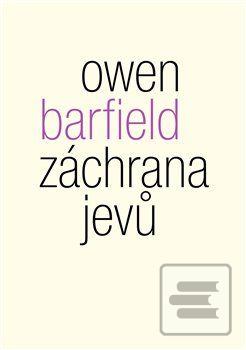 owen
barfield
záchrana
jevů